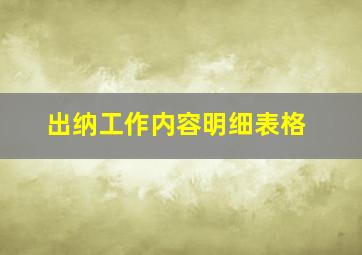 出纳工作内容明细表格